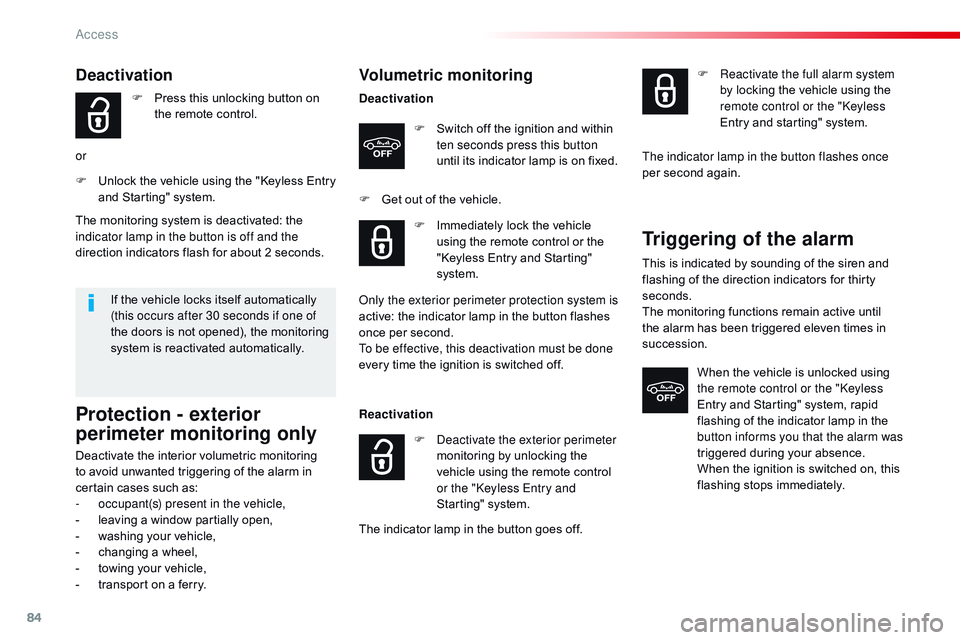 Access

Deactivation

F Press this unlocking button on the remote control.

or

F Unlock the vehicle using the "Keyless Entry and Starting" system.

The monitoring system is deactivated: the indicator lamp in the button is off and the direction indicators flash for about 2 seconds.

If the vehicle locks itself automatically (this occurs after 30 seconds if one of the doors is not opened), the monitoring system is reactivated automatically.

Protection - exterior perimeter monitoring only

Deactivate the interior volumetric monitoring to avoid unwanted triggering of the alarm in certain cases such as:
- occupant(s) present in the vehicle,
- leaving a window partially open,
- washing your vehicle,
- changing a wheel,
- towing your vehicle,
- transport on a ferry.

Volumetric monitoring

Deactivation

OFF

F Switch off the ignition and within ten seconds press this button until its indicator lamp is on fixed.

F Get out of the vehicle.

F Immediately lock the vehicle using the remote control or the "Keyless Entry and Starting" system.

Only the exterior perimeter protection system is active: the indicator lamp in the button flashes once per second.
To be effective, this deactivation must be done every time the ignition is switched off.

Reactivation

F Deactivate the exterior perimeter monitoring by unlocking the vehicle using the remote control or the "Keyless Entry and Starting" system.

The indicator lamp in the button goes off.

F Reactivate the full alarm system by locking the vehicle using the remote control or the "Keyless Entry and starting" system.

The indicator lamp in the button flashes once per second again.

Triggering of the alarm

This is indicated by sounding of the siren and flashing of the direction indicators for thirty seconds.
The monitoring functions remain active until the alarm has been triggered eleven times in succession.

OFF

When the vehicle is unlocked using the remote control or the "Keyless Entry and Starting" system, rapid flashing of the indicator lamp in the button informs you that the alarm was triggered during your absence.
When the ignition is switched on, this flashing stops immediately.

84

carmanualsonline.info